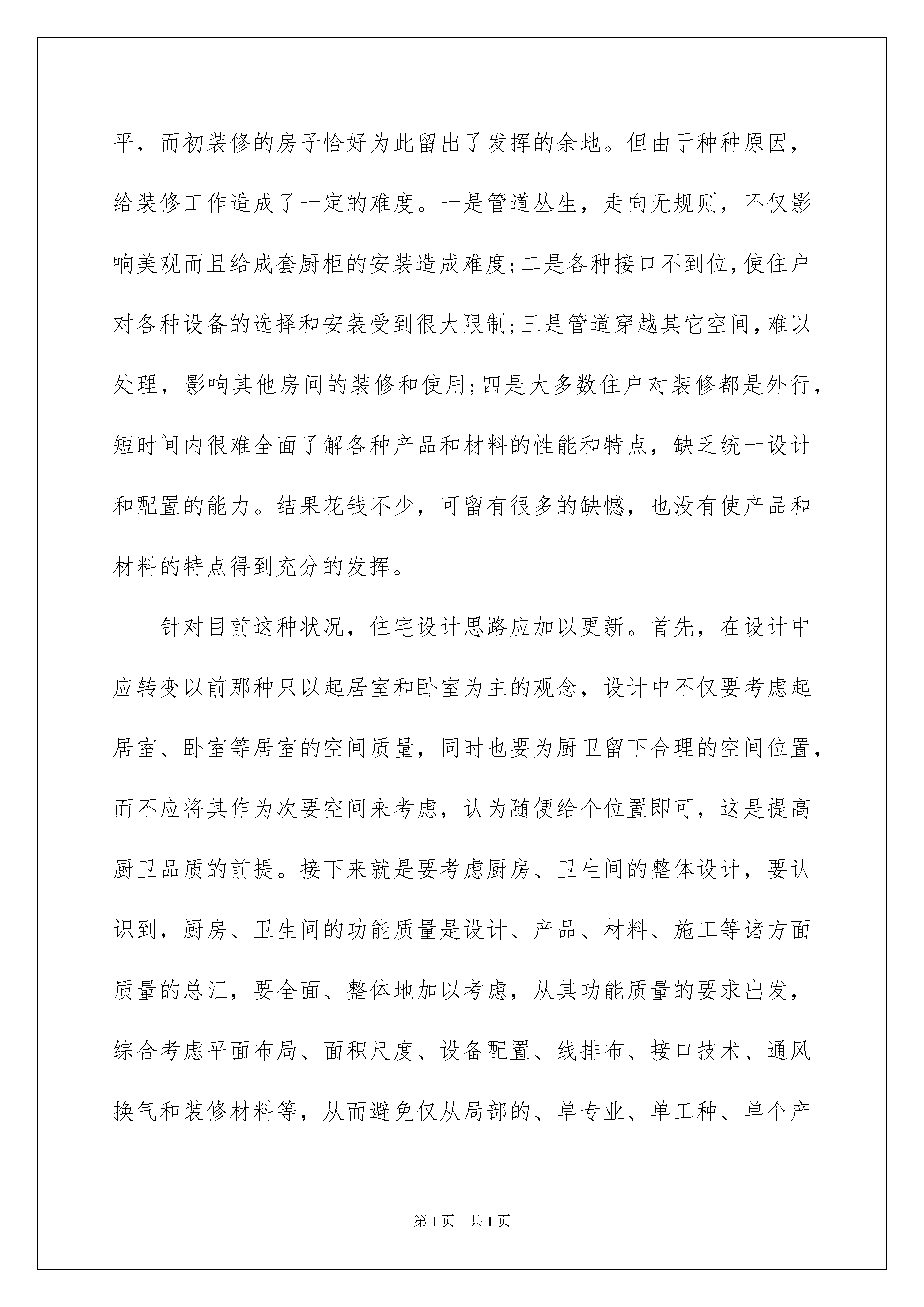 平，而初装修的房子恰好为此留出了发挥的余地。但由于种种原因，给装修工作造成了一定的难度。一是管道丛生，走向无规则，不仅影响美观而且给成套厨柜的安装造成难度;二是各种接口不到位,使住户对各种设备的选择和安装受到很大限制;三是管道穿越其它空间,难以处理，影响其他房间的装修和使用;四是大多数住户对装修都是外行，短时间内很难全面了解各种产品和材料的性能和特点，缺乏统一设计和配置的能力。结果花钱不少，可留有很多的缺憾，也没有使产品和材料的特点得到充分的发挥。

针对目前这种状况，住宅设计思路应加以更新。首先，在设计中应转变以前那种只以起居室和卧室为主的观念，设计中不仅要考虑起居室、卧室等居室的空间质量，同时也要为厨卫留下合理的空间位置，而不应将其作为次要空间来考虑，认为随便给个位置即可，这是提高厨卫品质的前提。接下来就是要考虑厨房、卫生间的整体设计，要认识到，厨房、卫生间的功能质量是设计、产品、材料、施工等诸方面质量的总汇，要全面、整体地加以考虑，从其功能质量的要求出发，综合考虑平面布局、面积尺度、设备配置、线排布、接口技术、通风换气和装修材料等，从而避免仅从局部的、单专业、单工种、单个产

第1页　共1页